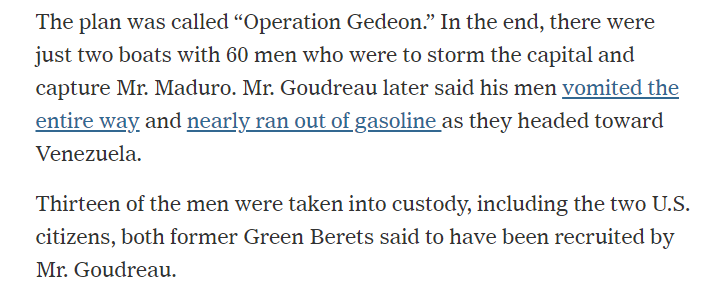 The plan was called “Operation Gedeon.” In the end, there were just two boats with 60 men who were to storm the capital and capture Mr. Maduro. Mr. Goudreau later said his men vomited the entire way and nearly ran out of gasoline as they headed toward Venezuela.

Thirteen of the men were taken into custody, including the two U.S. citizens, both former Green Berets said to have been recruited by Mr. Goudreau.